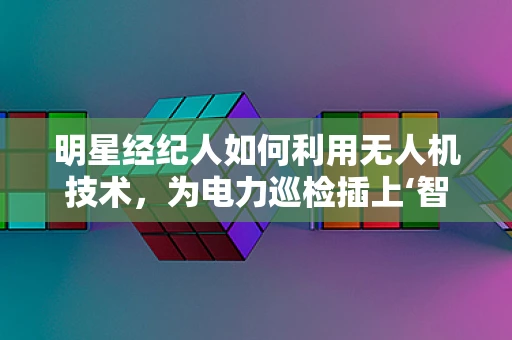 明星经纪人如何利用无人机技术，为电力巡检插上‘智